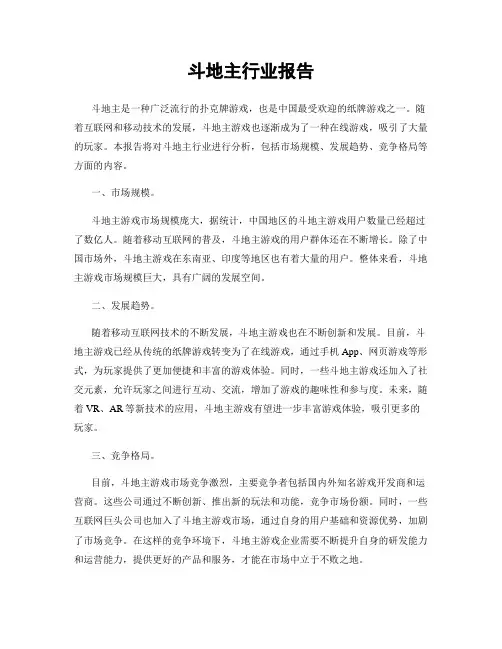 斗地主行业报告

斗地主是一种广泛流行的扑克牌游戏，也是中国最受欢迎的纸牌游戏之一。随着互联网和移动技术的发展，斗地主游戏也逐渐成为了一种在线游戏，吸引了大量的玩家。本报告将对斗地主行业进行分析，包括市场规模、发展趋势、竞争格局等方面的内容。

一、市场规模。

斗地主游戏市场规模庞大，据统计，中国地区的斗地主游戏用户数量已经超过了数亿人。随着移动互联网的普及，斗地主游戏的用户群体还在不断增长。除了中国市场外，斗地主游戏在东南亚、印度等地区也有着大量的用户。整体来看，斗地主游戏市场规模巨大，具有广阔的发展空间。

二、发展趋势。

随着移动互联网技术的不断发展，斗地主游戏也在不断创新和发展。目前，斗地主游戏已经从传统的纸牌游戏转变为了在线游戏，通过手机 App、网页游戏等形式，为玩家提供了更加便捷和丰富的游戏体验。同时，一些斗地主游戏还加入了社交元素，允许玩家之间进行互动、交流，增加了游戏的趣味性和参与度。未来，随着 VR、AR 等新技术的应用，斗地主游戏有望进一步丰富游戏体验，吸引更多的玩家。

三、竞争格局。

目前，斗地主游戏市场竞争激烈，主要竞争者包括国内外知名游戏开发商和运营商。这些公司通过不断创新、推出新的玩法和功能，竞争市场份额。同时，一些互联网巨头公司也加入了斗地主游戏市场，通过自身的用户基础和资源优势，加剧了市场竞争。在这样的竞争环境下，斗地主游戏企业需要不断提升自身的研发能力和运营能力，提供更好的产品和服务，才能在市场中立于不败之地。